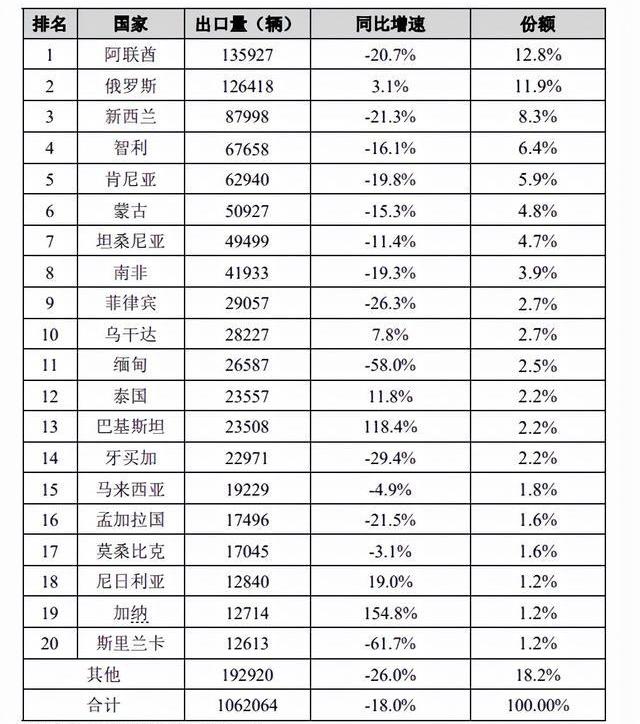 | 排名 | 国家 | 出口量（辆） | 同比增速 | 份额 |
|---|---|---|---|---|
| 1 | 阿联酋 | 135927 | -20.7% | 12.8% |
| 2 | 俄罗斯 | 126418 | 3.1% | 11.9% |
| 3 | 新西兰 | 87998 | -21.3% | 8.3% |
| 4 | 智利 | 67658 | -16.1% | 6.4% |
| 5 | 肯尼亚 | 62940 | -19.8% | 5.9% |
| 6 | 蒙古 | 50927 | -15.3% | 4.8% |
| 7 | 坦桑尼亚 | 49499 | -11.4% | 4.7% |
| 8 | 南非 | 41933 | -19.3% | 3.9% |
| 9 | 菲律宾 | 29057 | -26.3% | 2.7% |
| 10 | 乌干达 | 28227 | 7.8% | 2.7% |
| 11 | 缅甸 | 26587 | -58.0% | 2.5% |
| 12 | 泰国 | 23557 | 11.8% | 2.2% |
| 13 | 巴基斯坦 | 23508 | 118.4% | 2.2% |
| 14 | 牙买加 | 22971 | -29.4% | 2.2% |
| 15 | 马来西亚 | 19229 | -4.9% | 1.8% |
| 16 | 孟加拉国 | 17496 | -21.5% | 1.6% |
| 17 | 莫桑比克 | 17045 | -3.1% | 1.6% |
| 18 | 尼日利亚 | 12840 | 19.0% | 1.2% |
| 19 | 加纳 | 12714 | 154.8% | 1.2% |
| 20 | 斯里兰卡 | 12613 | -61.7% | 1.2% |
| 其他 | | 192920 | -26.0% | 18.2% |
| 合计 | | 1062064 | -18.0% | 100.00% |